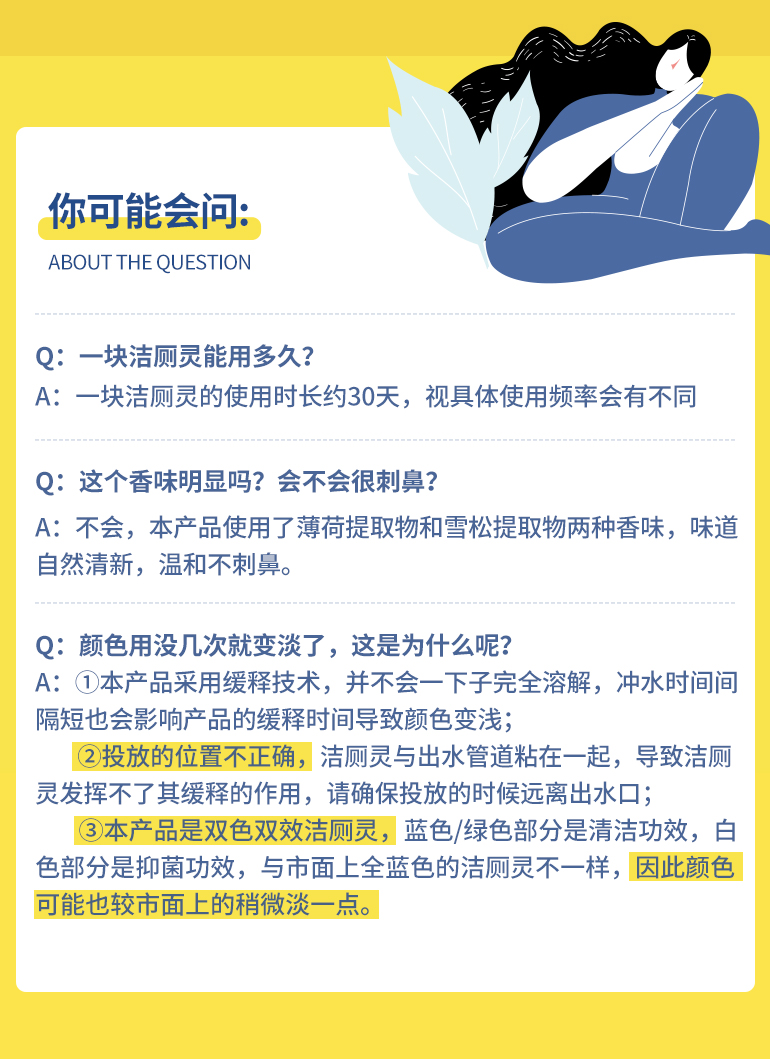 你可能会问:
ABOUT THE QUESTION

Q：一块洁厕灵能用多久？
A：一块洁厕灵的使用时长约30天，视具体使用频率会有不同

Q：这个香味明显吗？会不会很刺鼻？
A：不会，本产品使用了薄荷提取物和雪松提取物两种香味，味道自然清新，温和不刺鼻。

Q：颜色用没几次就变淡了，这是为什么呢？
A：①本产品采用缓释技术，并不会一下子完全溶解，冲水时间间隔短也会影响产品的缓释时间导致颜色变浅；
②投放的位置不正确，洁厕灵与出水管道粘在一起，导致洁厕灵发挥不了其缓释的作用，请确保投放的时候远离出水口；
③本产品是双色双效洁厕灵，蓝色/绿色部分是清洁功效，白色部分是抑菌功效，与市面上全蓝色的洁厕灵不一样，因此颜色可能也较市面上的稍微淡一点。